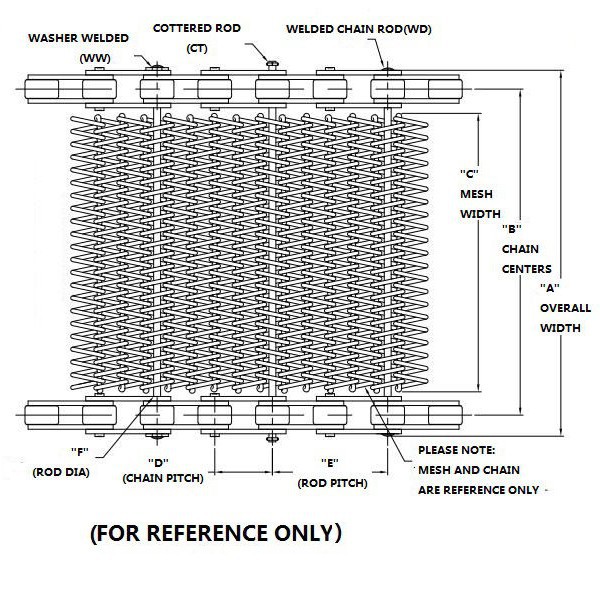 WASHER WELDED (WW)

COTTERED ROD (CT)

WELDED CHAIN ROD(WD)

"C" MESH WIDTH

"B" CHAIN CENTERS

"A" OVERALL WIDTH

"F" (ROD DIA)

"D" (CHAIN PITCH)

"E" (ROD PITCH)

PLEASE NOTE: MESH AND CHAIN ARE REFERENCE ONLY

(FOR REFERENCE ONLY)